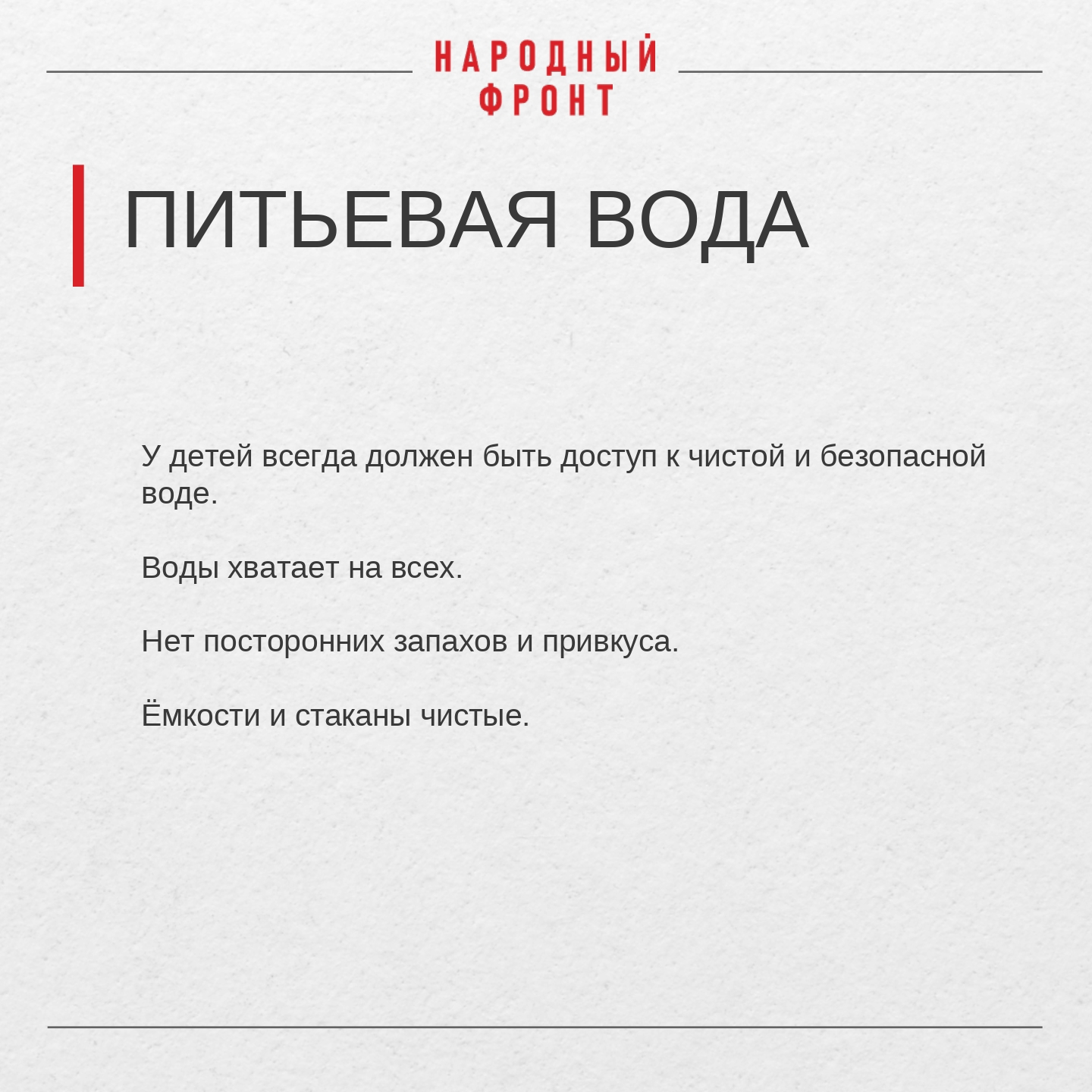 НАРОДНЫЙ ФРОНТ

ПИТЬЕВАЯ ВОДА

У детей всегда должен быть доступ к чистой и безопасной воде.

Воды хватает на всех.

Нет посторонних запахов и привкуса.

Ёмкости и стаканы чистые.